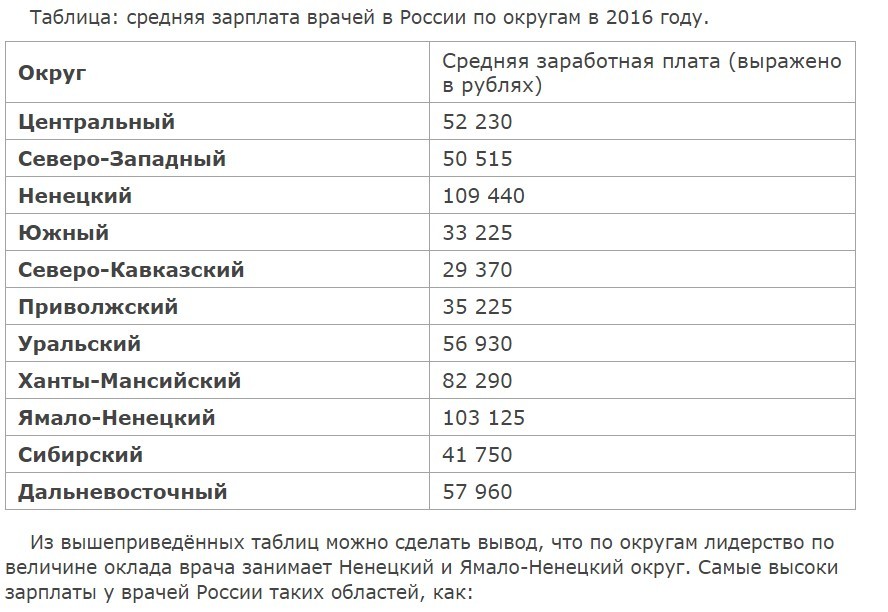 Таблица: средняя зарплата врачей в России по округам в 2016 году.

| Округ | Средняя заработная плата (выражено в рублях) |
|---|---|
| Центральный | 52 230 |
| Северо-Западный | 50 515 |
| Ненецкий | 109 440 |
| Южный | 33 225 |
| Северо-Кавказский | 29 370 |
| Приволжский | 35 225 |
| Уральский | 56 930 |
| Ханты-Мансийский | 82 290 |
| Ямало-Ненецкий | 103 125 |
| Сибирский | 41 750 |
| Дальневосточный | 57 960 |

Из вышеприведённых таблиц можно сделать вывод, что по округам лидерство по величине оклада врача занимает Ненецкий и Ямало-Ненецкий округ. Самые высоки зарплаты у врачей России таких областей, как: